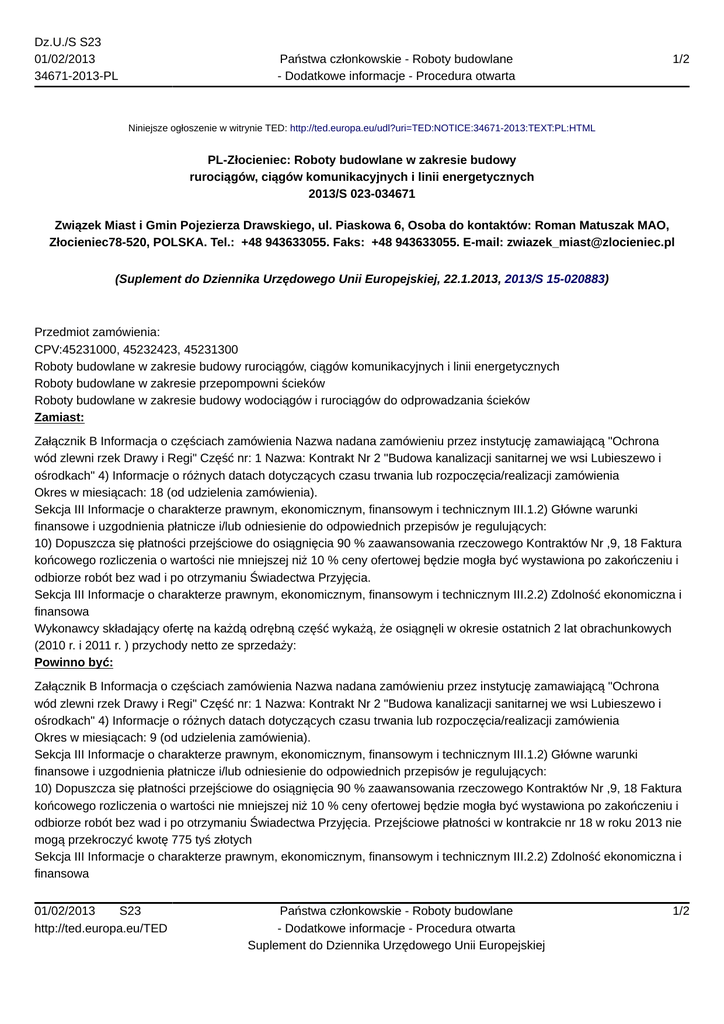 Dz.U./S S23
01/02/2013
34671-2013-PL

Państwa członkowskie - Roboty budowlane - Dodatkowe informacje - Procedura otwarta

1/2

Niniejsze ogłoszenie w witrynie TED: http://ted.europa.eu/udl?uri=TED:NOTICE:34671-2013:TEXT:PL:HTML

PL-Złocieniec: Roboty budowlane w zakresie budowy rurociągów, ciągów komunikacyjnych i linii energetycznych
2013/S 023-034671

Związek Miast i Gmin Pojezierza Drawskiego, ul. Piaskowa 6, Osoba do kontaktów: Roman Matuszak MAO, Złocieniec78-520, POLSKA. Tel.: +48 943633055. Faks: +48 943633055. E-mail: zwiazek_miast@zlocieniec.pl

(Suplement do Dziennika Urzędowego Unii Europejskiej, 22.1.2013, 2013/S 15-020883)

Przedmiot zamówienia:
CPV:45231000, 45232423, 45231300
Roboty budowlane w zakresie budowy rurociągów, ciągów komunikacyjnych i linii energetycznych
Roboty budowlane w zakresie przepompowni ścieków
Roboty budowlane w zakresie budowy wodociągów i rurociągów do odprowadzania ścieków
Zamiast:

Załącznik B Informacja o częściach zamówienia Nazwa nadana zamówieniu przez instytucję zamawiającą "Ochrona wód zlewni rzek Drawy i Regi" Część nr: 1 Nazwa: Kontrakt Nr 2 "Budowa kanalizacji sanitarnej we wsi Lubieszewo i ośrodkach" 4) Informacje o różnych datach dotyczących czasu trwania lub rozpoczęcia/realizacji zamówienia
Okres w miesiącach: 18 (od udzielenia zamówienia).
Sekcja III Informacje o charakterze prawnym, ekonomicznym, finansowym i technicznym III.1.2) Główne warunki finansowe i uzgodnienia płatnicze i/lub odniesienie do odpowiednich przepisów je regulujących:
10) Dopuszcza się płatności przejściowe do osiągnięcia 90 % zaawansowania rzeczowego Kontraktów Nr ,9, 18 Faktura końcowego rozliczenia o wartości nie mniejszej niż 10 % ceny ofertowej będzie mogła być wystawiona po zakończeniu i odbiorze robót bez wad i po otrzymaniu Świadectwa Przyjęcia.
Sekcja III Informacje o charakterze prawnym, ekonomicznym, finansowym i technicznym III.2.2) Zdolność ekonomiczna i finansowa
Wykonawcy składający ofertę na każdą odrębną część wykażą, że osiągnęli w okresie ostatnich 2 lat obrachunkowych (2010 r. i 2011 r. ) przychody netto ze sprzedaży:
Powinno być:

Załącznik B Informacja o częściach zamówienia Nazwa nadana zamówieniu przez instytucję zamawiającą "Ochrona wód zlewni rzek Drawy i Regi" Część nr: 1 Nazwa: Kontrakt Nr 2 "Budowa kanalizacji sanitarnej we wsi Lubieszewo i ośrodkach" 4) Informacje o różnych datach dotyczących czasu trwania lub rozpoczęcia/realizacji zamówienia
Okres w miesiącach: 9 (od udzielenia zamówienia).
Sekcja III Informacje o charakterze prawnym, ekonomicznym, finansowym i technicznym III.1.2) Główne warunki finansowe i uzgodnienia płatnicze i/lub odniesienie do odpowiednich przepisów je regulujących:
10) Dopuszcza się płatności przejściowe do osiągnięcia 90 % zaawansowania rzeczowego Kontraktów Nr ,9, 18 Faktura końcowego rozliczenia o wartości nie mniejszej niż 10 % ceny ofertowej będzie mogła być wystawiona po zakończeniu i odbiorze robót bez wad i po otrzymaniu Świadectwa Przyjęcia. Przejściowe płatności w kontrakcie nr 18 w roku 2013 nie mogą przekroczyć kwotę 775 tyś złotych
Sekcja III Informacje o charakterze prawnym, ekonomicznym, finansowym i technicznym III.2.2) Zdolność ekonomiczna i finansowa

01/02/2013 S23
http://ted.europa.eu/TED

Państwa członkowskie - Roboty budowlane - Dodatkowe informacje - Procedura otwarta
Suplement do Dziennika Urzędowego Unii Europejskiej

1/2